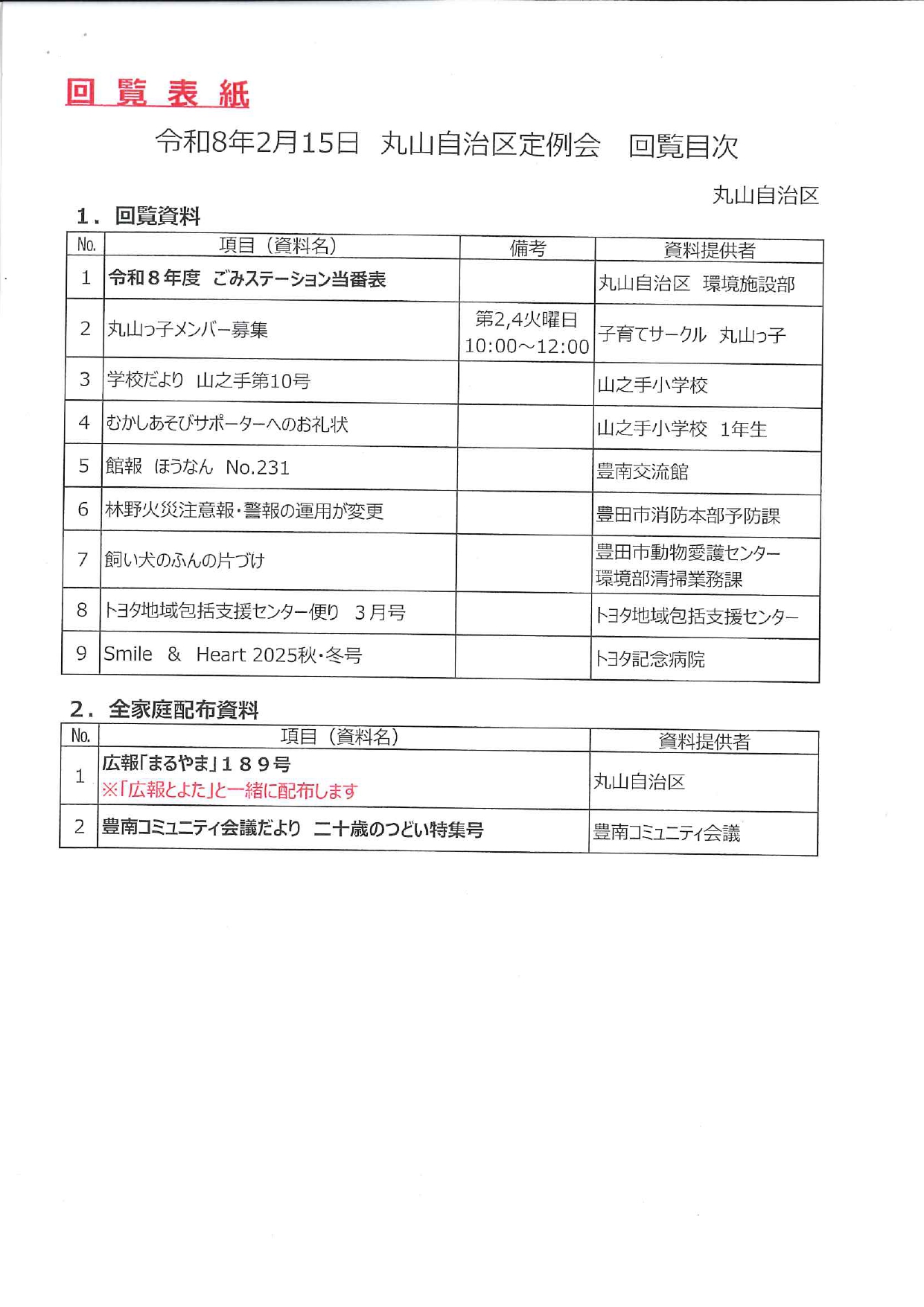 回覧表紙

令和8年2月15日 丸山自治区定例会 回覧目次

丸山自治区

1．回覧資料

| No. | 項目（資料名） | 備考 | 資料提供者 |
|---|---|---|---|
| 1 | 令和８年度 ごみステーション当番表 | | 丸山自治区 環境施設部 |
| 2 | 丸山っ子メンバー募集 | 第2,4火曜日 10:00～12:00 | 子育てサークル 丸山っ子 |
| 3 | 学校だより 山之手第10号 | | 山之手小学校 |
| 4 | むかしあそびサポーターへのお礼状 | | 山之手小学校 1年生 |
| 5 | 館報 ほうなん No.231 | | 豊南交流館 |
| 6 | 林野火災注意報・警報の運用が変更 | | 豊田市消防本部予防課 |
| 7 | 飼い犬のふんの片づけ | | 豊田市動物愛護センター 環境部清掃業務課 |
| 8 | トヨタ地域包括支援センター便り ３月号 | | トヨタ地域包括支援センター |
| 9 | Smile & Heart 2025秋・冬号 | | トヨタ記念病院 |

2．全家庭配布資料

| No. | 項目（資料名） | 資料提供者 |
|---|---|---|
| 1 | 広報「まるやま」１８９号 ※「広報とよた」と一緒に配布します | 丸山自治区 |
| 2 | 豊南コミュニティ会議だより 二十歳のつどい特集号 | 豊南コミュニティ会議 |